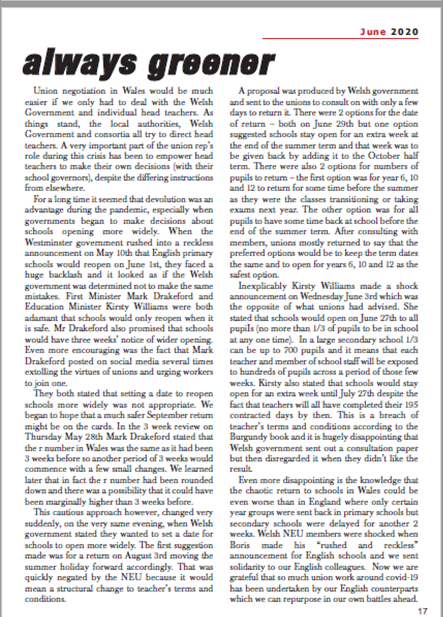 June 2020

always greener

Union negotiation in Wales would be much easier if we only had to deal with the Welsh Government and individual head teachers. As things stand, the local authorities, Welsh Government and consortia all try to direct head teachers. A very important part of the union rep's role during this crisis has been to empower head teachers to make their own decisions (with their school governors), despite the differing instructions from elsewhere.

For a long time it seemed that devolution was an advantage during the pandemic, especially when governments began to make decisions about schools opening more widely. When the Westminster government rushed into a reckless announcement on May 10th that English primary schools would reopen on June 1st, they faced a huge backlash and it looked as if the Welsh government was determined not to make the same mistakes. First Minister Mark Drakeford and Education Minister Kirsty Williams were both adamant that schools would only reopen when it is safe. Mr Drakeford also promised that schools would have three weeks' notice of wider opening. Even more encouraging was the fact that Mark Drakeford posted on social media several times extolling the virtues of unions and urging workers to join one.

They both stated that setting a date to reopen schools more widely was not appropriate. We began to hope that a much safer September return might be on the cards. In the 3 week review on Thursday May 28th Mark Drakeford stated that the r number in Wales was the same as it had been 3 weeks before so another period of 3 weeks would commence with a few small changes. We learned later that in fact the r number had been rounded down and there was a possibility that it could have been marginally higher than 3 weeks before.

This cautious approach however, changed very suddenly, on the very same evening, when Welsh government stated they wanted to set a date for schools to open more widely. The first suggestion made was for a return on August 3rd moving the summer holiday forward accordingly. That was quickly negated by the NEU because it would mean a structural change to teacher's terms and conditions.

A proposal was produced by Welsh government and sent to the unions to consult on with only a few days to return it. There were 2 options for the date of return – both on June 29th but one option suggested schools stay open for an extra week at the end of the summer term and that week was to be given back by adding it to the October half term. There were also 2 options for numbers of pupils to return – the first option was for year 6, 10 and 12 to return for some time before the summer as they were the classes transitioning or taking exams next year. The other option was for all pupils to have some time back at school before the end of the summer term. After consulting with members, unions mostly returned to say that the preferred options would be to keep the term dates the same and to open for years 6, 10 and 12 as the safest option.

Inexplicably Kirsty Williams made a shock announcement on Wednesday June 3rd which was the opposite of what unions had advised. She stated that schools would open on June 27th to all pupils (no more than 1/3 of pupils to be in school at any one time). In a large secondary school 1/3 can be up to 700 pupils and it means that each teacher and member of school staff will be exposed to hundreds of pupils across a period of those few weeks. Kirsty also stated that schools would stay open for an extra week until July 27th despite the fact that teachers will all have completed their 195 contracted days by then. This is a breach of teacher's terms and conditions according to the Burgundy book and it is hugely disappointing that Welsh government sent out a consultation paper but then disregarded it when they didn't like the result.

Even more disappointing is the knowledge that the chaotic return to schools in Wales could be even worse than in England where only certain year groups were sent back in primary schools but secondary schools were delayed for another 2 weeks. Welsh NEU members were shocked when Boris made his "rushed and reckless" announcement for English schools and we sent solidarity to our English colleagues. Now we are grateful that so much union work around covid-19 has been undertaken by our English counterparts which we can repurpose in our own battles ahead.

17